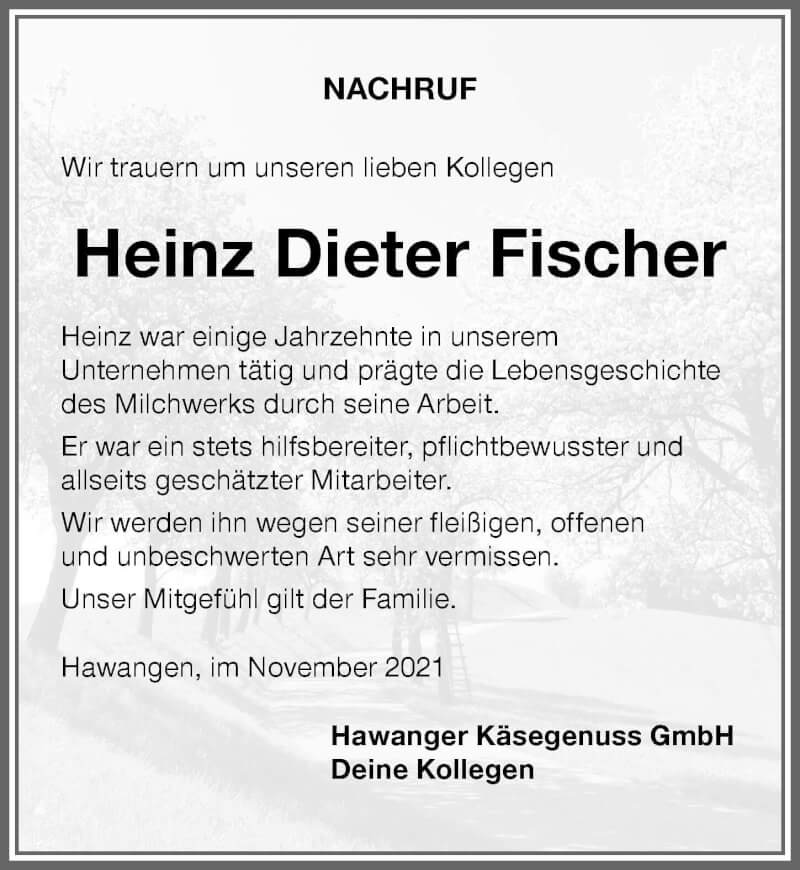 NACHRUF

Wir trauern um unseren lieben Kollegen

Heinz Dieter Fischer

Heinz war einige Jahrzehnte in unserem Unternehmen tätig und prägte die Lebensgeschichte des Milchwerks durch seine Arbeit.

Er war ein stets hilfsbereiter, pflichtbewusster und allseits geschätzter Mitarbeiter.

Wir werden ihn wegen seiner fleißigen, offenen und unbeschwerten Art sehr vermissen.

Unser Mitgefühl gilt der Familie.

Hawangen, im November 2021

Hawanger Käsegenuss GmbH
Deine Kollegen